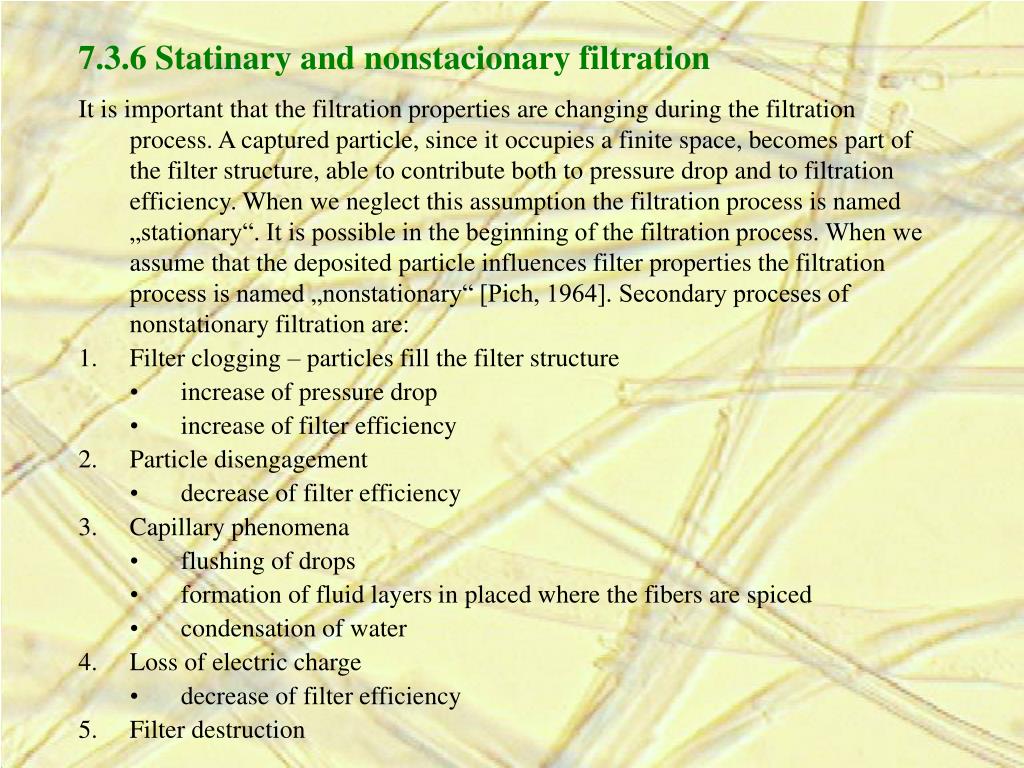 7.3.6 Statinary and nonstacionary filtration

It is important that the filtration properties are changing during the filtration process. A captured particle, since it occupies a finite space, becomes part of the filter structure, able to contribute both to pressure drop and to filtration efficiency. When we neglect this assumption the filtration process is named „stationary“. It is possible in the beginning of the filtration process. When we assume that the deposited particle influences filter properties the filtration process is named „nonstationary“ [Pich, 1964]. Secondary proceses of nonstationary filtration are:

1. Filter clogging – particles fill the filter structure
• increase of pressure drop
• increase of filter efficiency
2. Particle disengagement
• decrease of filter efficiency
3. Capillary phenomena
• flushing of drops
• formation of fluid layers in placed where the fibers are spiced
• condensation of water
4. Loss of electric charge
• decrease of filter efficiency
5. Filter destruction